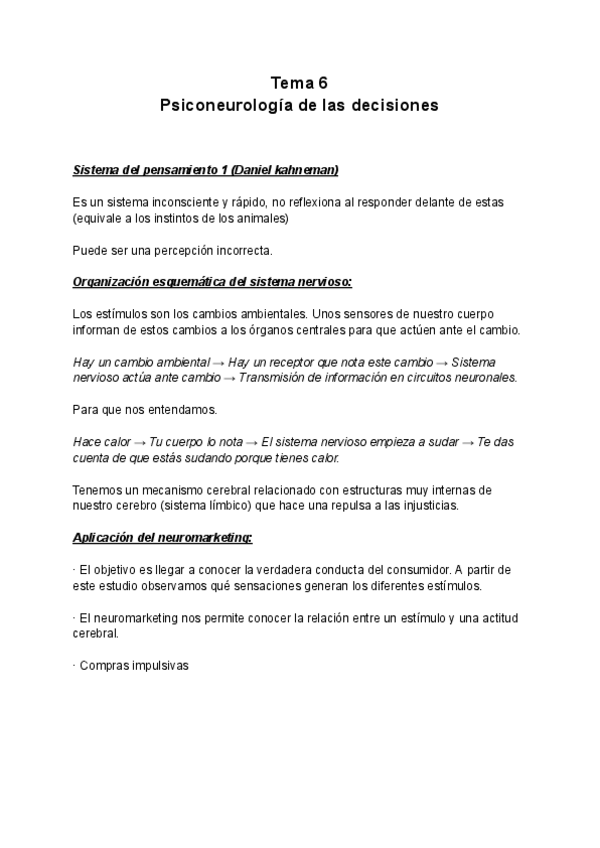 Tema 6
Psiconeurología de las decisiones

Sistema del pensamiento 1 (Daniel kahneman)

Es un sistema inconsciente y rápido, no reflexiona al responder delante de estas (equivale a los instintos de los animales)

Puede ser una percepción incorrecta.

Organización esquemática del sistema nervioso:

Los estímulos son los cambios ambientales. Unos sensores de nuestro cuerpo informan de estos cambios a los órganos centrales para que actúen ante el cambio.

Hay un cambio ambiental → Hay un receptor que nota este cambio → Sistema nervioso actúa ante cambio → Transmisión de información en circuitos neuronales.

Para que nos entendamos.

Hace calor → Tu cuerpo lo nota → El sistema nervioso empieza a sudar → Te das cuenta de que estás sudando porque tienes calor.

Tenemos un mecanismo cerebral relacionado con estructuras muy internas de nuestro cerebro (sistema límbico) que hace una repulsa a las injusticias.

Aplicación del neuromarketing:

· El objetivo es llegar a conocer la verdadera conducta del consumidor. A partir de este estudio observamos qué sensaciones generan los diferentes estímulos.

· El neuromarketing nos permite conocer la relación entre un estímulo y una actitud cerebral.

· Compras impulsivas